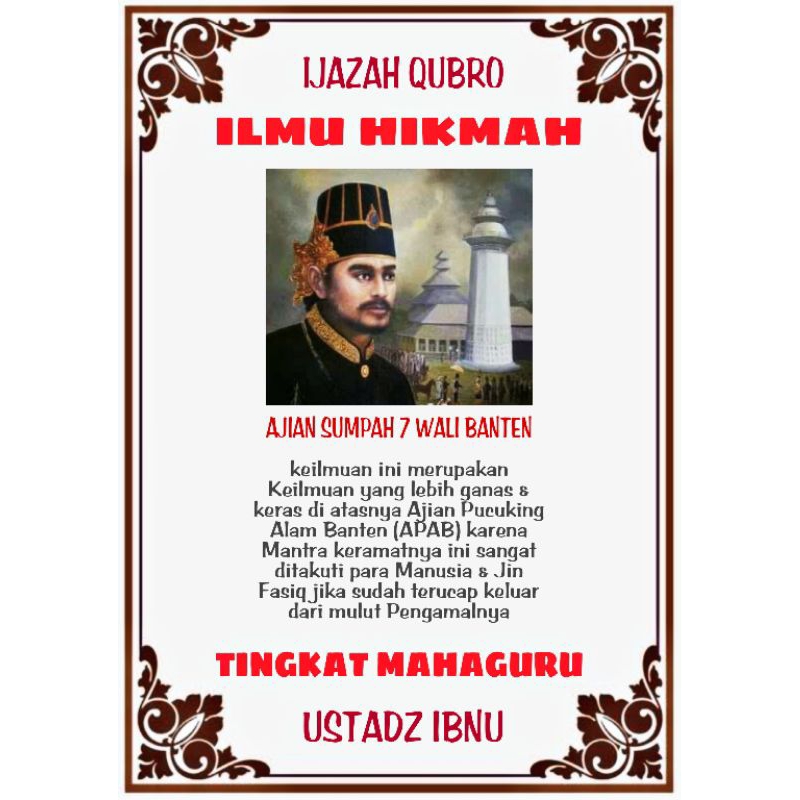 IJAZAH QUBRO

ILMU HIKMAH

AJIAN SUMPAH 7 WALI BANTEN

keilmuan ini merupakan Keilmuan yang lebih ganas & keras di atasnya Ajian Pucuking Alam Banten (APAB) karena Mantra keramatnya ini sangat ditakuti para Manusia & Jin Fasiq jika sudah terucap keluar dari mulut Pengamalnya

TINGKAT MAHAGURU

USTADZ IBNU